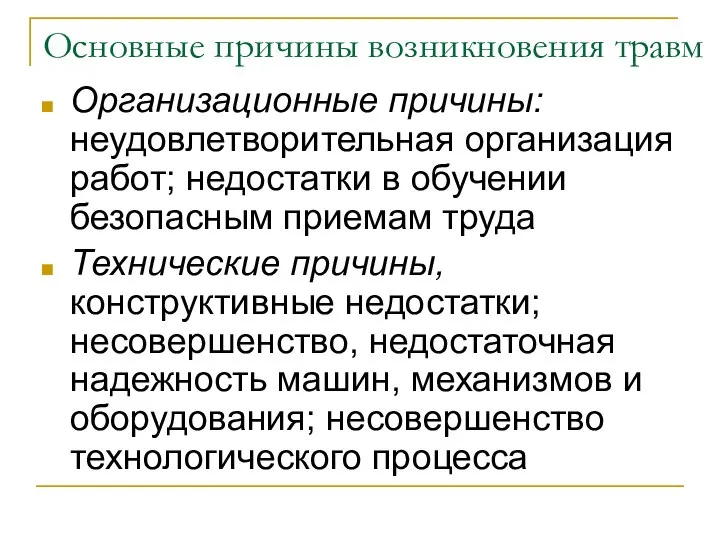 Основные причины возникновения травм

Организационные причины: неудовлетворительная организация работ; недостатки в обучении безопасным приемам труда

Технические причины, конструктивные недостатки; несовершенство, недостаточная надежность машин, механизмов и оборудования; несовершенство технологического процесса